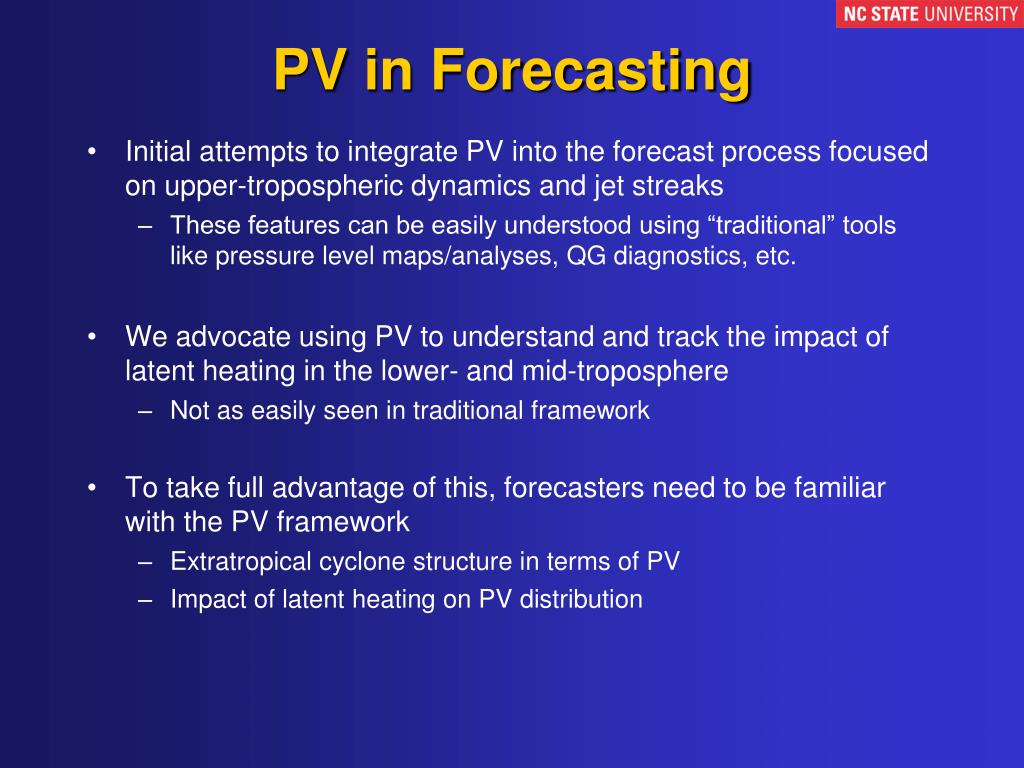 NC STATE UNIVERSITY

PV in Forecasting

• Initial attempts to integrate PV into the forecast process focused on upper-tropospheric dynamics and jet streaks
– These features can be easily understood using “traditional” tools like pressure level maps/analyses, QG diagnostics, etc.

• We advocate using PV to understand and track the impact of latent heating in the lower- and mid-troposphere
– Not as easily seen in traditional framework

• To take full advantage of this, forecasters need to be familiar with the PV framework
– Extratropical cyclone structure in terms of PV
– Impact of latent heating on PV distribution